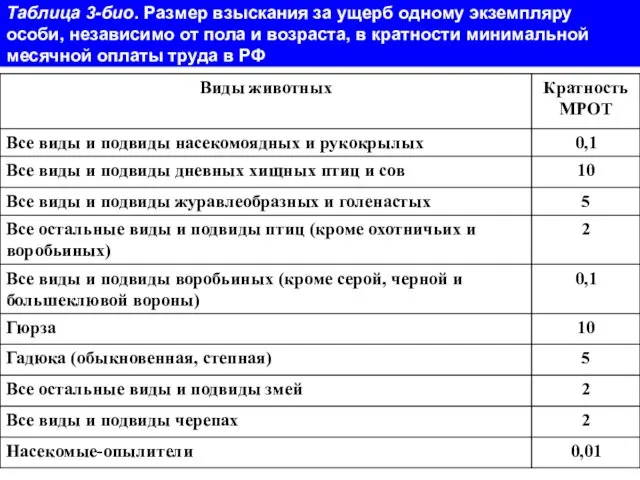 Таблица 3-био. Размер взыскания за ущерб одному экземпляру особи, независимо от пола и возраста, в кратности минимальной месячной оплаты труда в РФ

| Виды животных | Кратность МРОТ |
|---|---|
| Все виды и подвиды насекомоядных и рукокрылых | 0,1 |
| Все виды и подвиды дневных хищных птиц и сов | 10 |
| Все виды и подвиды журавлеобразных и голенастых | 5 |
| Все остальные виды и подвиды птиц (кроме охотничьих и воробьиных) | 2 |
| Все виды и подвиды воробьиных (кроме серой, черной и большеклювой вороны) | 0,1 |
| Гюрза | 10 |
| Гадюка (обыкновенная, степная) | 5 |
| Все остальные виды и подвиды змей | 2 |
| Все виды и подвиды черепах | 2 |
| Насекомые-опылители | 0,01 |